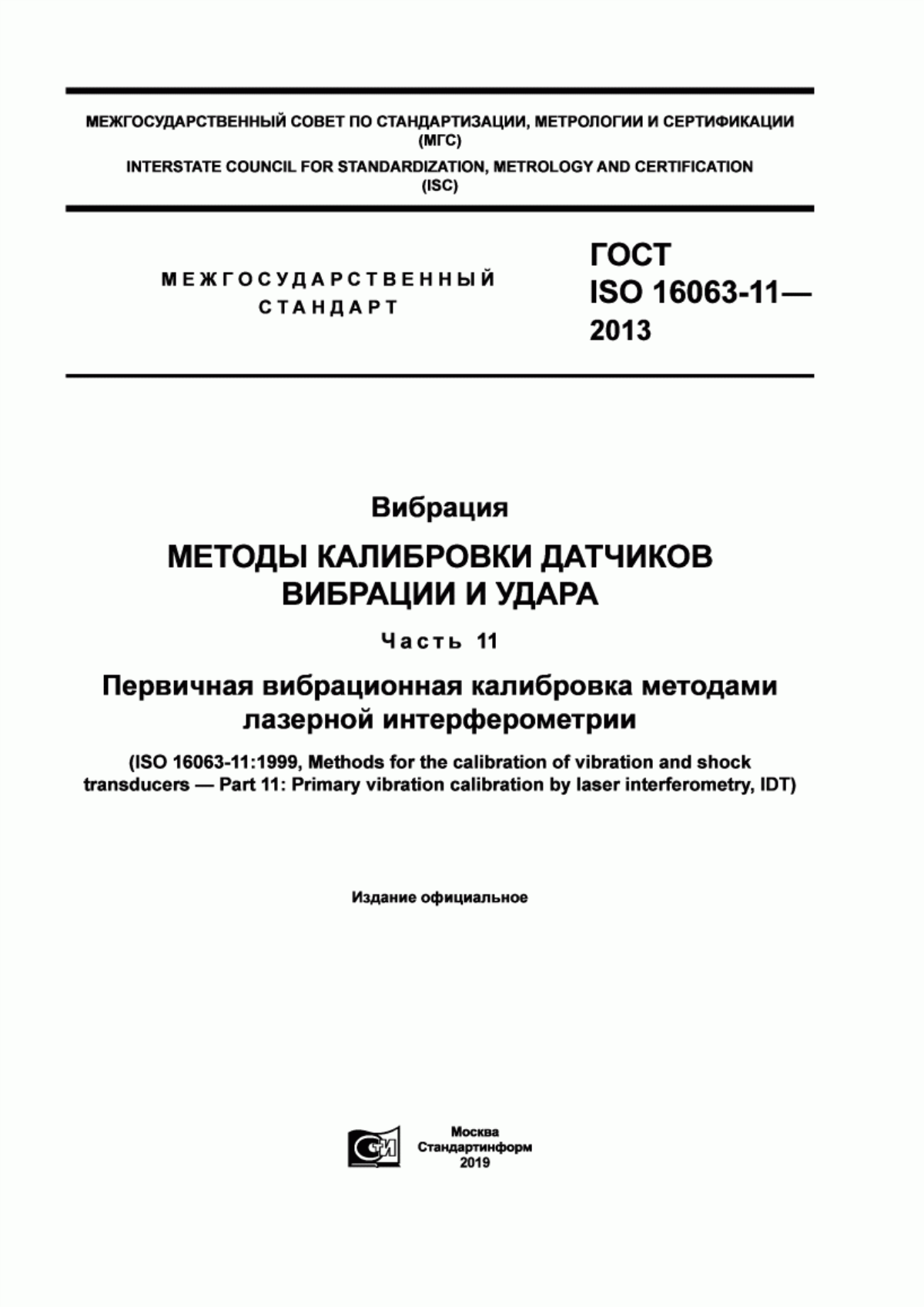 МЕЖГОСУДАРСТВЕННЫЙ СОВЕТ ПО СТАНДАРТИЗАЦИИ, МЕТРОЛОГИИ И СЕРТИФИКАЦИИ
(МГС)
INTERSTATE COUNCIL FOR STANDARDIZATION, METROLOGY AND CERTIFICATION
(ISC)

МЕЖГОСУДАРСТВЕННЫЙ
СТАНДАРТ

ГОСТ
ISO 16063-11—
2013

Вибрация

МЕТОДЫ КАЛИБРОВКИ ДАТЧИКОВ ВИБРАЦИИ И УДАРА

Часть 11

Первичная вибрационная калибровка методами лазерной интерферометрии

(ISO 16063-11:1999, Methods for the calibration of vibration and shock transducers — Part 11: Primary vibration calibration by laser interferometry, IDT)

Издание официальное

Москва
Стандартинформ
2019